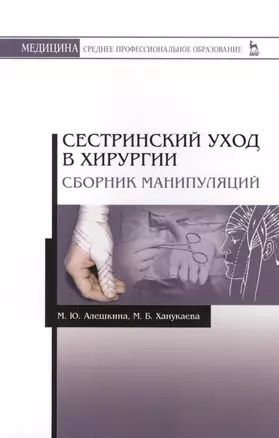 МЕДИЦИНА СРЕДНЕЕ ПРОФЕССИОНАЛЬНОЕ ОБРАЗОВАНИЕ

СЕСТРИНСКИЙ УХОД В ХИРУРГИИ
СБОРНИК МАНИПУЛЯЦИЙ

М. Ю. Алешкина, М. Б. Ханукаева